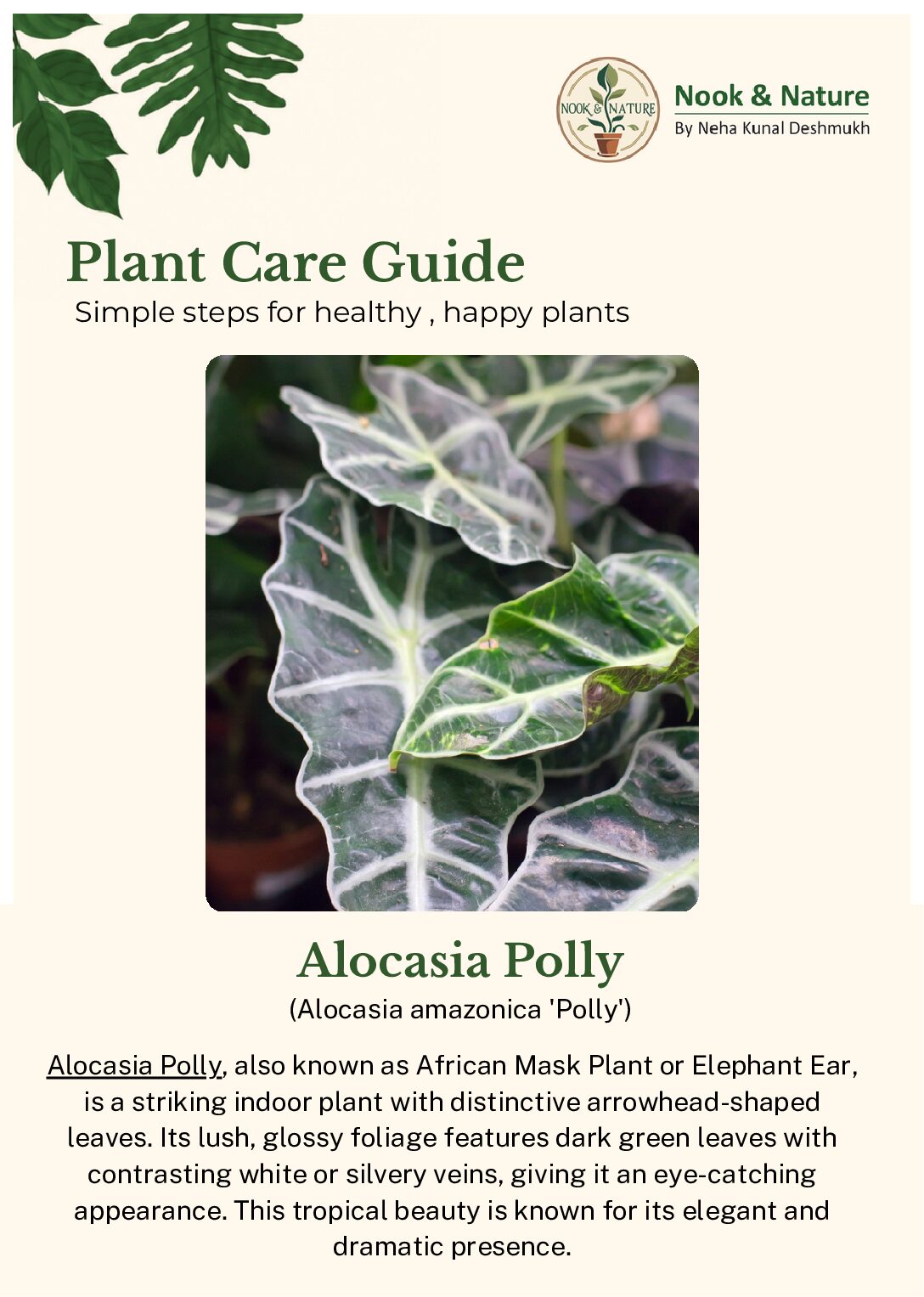 NOOK & NATURE

Nook & Nature
By Neha Kunal Deshmukh

Plant Care Guide
Simple steps for healthy , happy plants

Alocasia Polly
(Alocasia amazonica 'Polly')

Alocasia Polly, also known as African Mask Plant or Elephant Ear, is a striking indoor plant with distinctive arrowhead-shaped leaves. Its lush, glossy foliage features dark green leaves with contrasting white or silvery veins, giving it an eye-catching appearance. This tropical beauty is known for its elegant and dramatic presence.